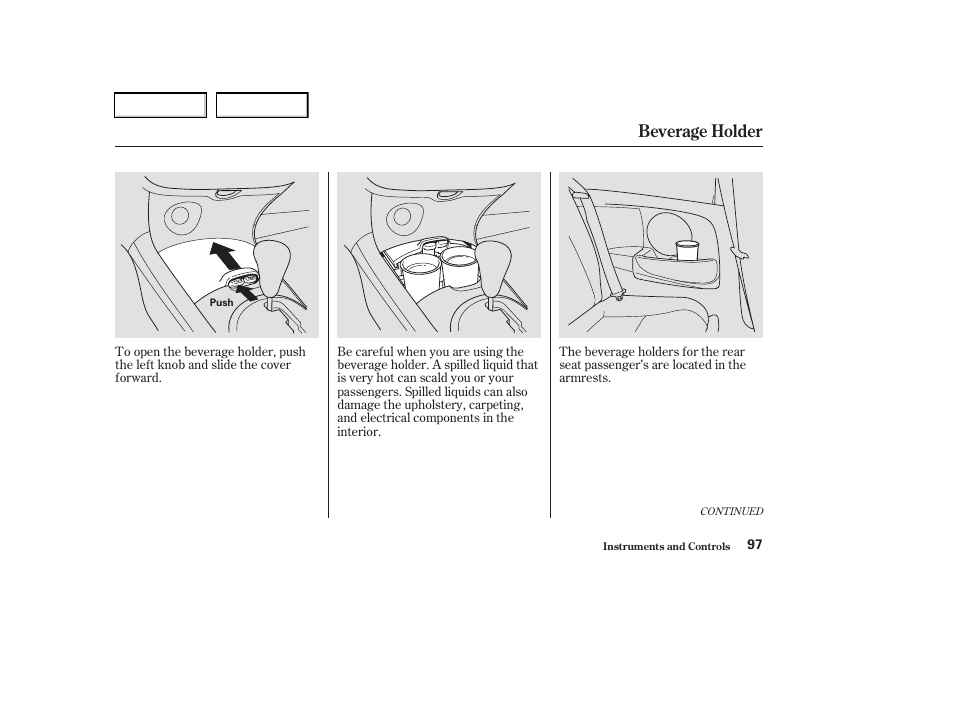 Beverage Holder

Push

To open the beverage holder, push the left knob and slide the cover forward.

Be careful when you are using the beverage holder. A spilled liquid that is very hot can scald you or your passengers. Spilled liquids can also damage the upholstery, carpeting, and electrical components in the interior.

The beverage holders for the rear seat passenger's are located in the armrests.

CONTINUED

Instruments and Controls 97